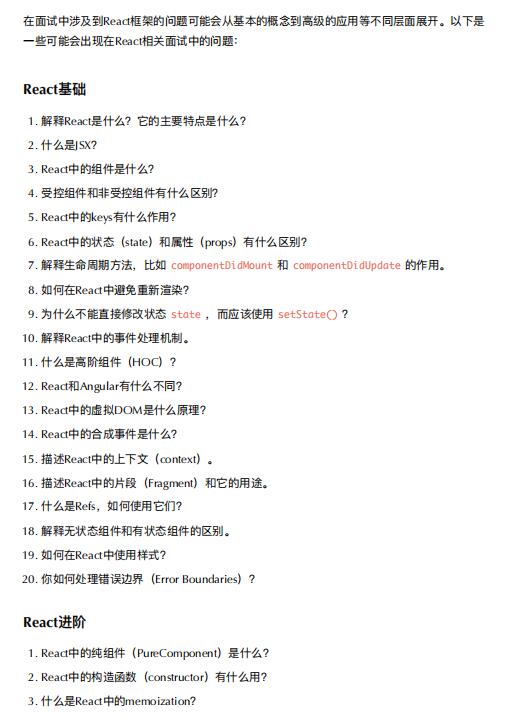 在面试中涉及到React框架的问题可能会从基本的概念到高级的应用等不同层面展开。以下是一些可能会出现在React相关面试中的问题:

React基础

1. 解释React是什么？它的主要特点是什么？
2. 什么是JSX？
3. React中的组件是什么？
4. 受控组件和非受控组件有什么区别？
5. React中的keys有什么作用？
6. React中的状态（state）和属性（props）有什么区别？
7. 解释生命周期方法，比如 componentDidMount 和 componentDidUpdate 的作用。
8. 如何在React中避免重新渲染？
9. 为什么不能直接修改状态 state ，而应该使用 setState() ？
10. 解释React中的事件处理机制。
11. 什么是高阶组件（HOC）？
12. React和Angular有什么不同？
13. React中的虚拟DOM是什么原理？
14. React中的合成事件是什么？
15. 描述React中的上下文（context）。
16. 描述React中的片段（Fragment）和它的用途。
17. 什么是Refs，如何使用它们？
18. 解释无状态组件和有状态组件的区别。
19. 如何在React中使用样式？
20. 你如何处理错误边界（Error Boundaries）？

React进阶

1. React中的纯组件（PureComponent）是什么？
2. React中的构造函数（constructor）有什么用？
3. 什么是React中的memoization?